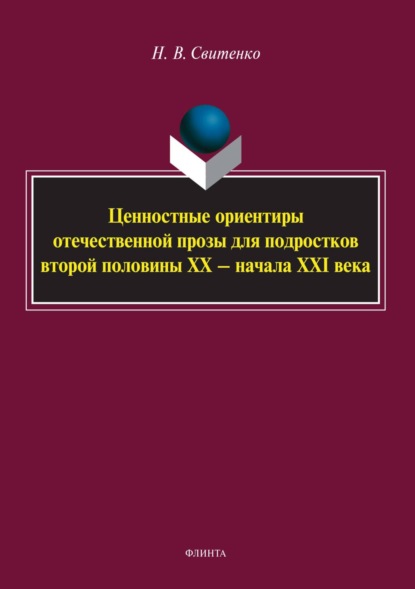 Н. В. Свитенко

Ценностные ориентиры отечественной прозы для подростков второй половины XX – начала XXI века

ФЛИНТА